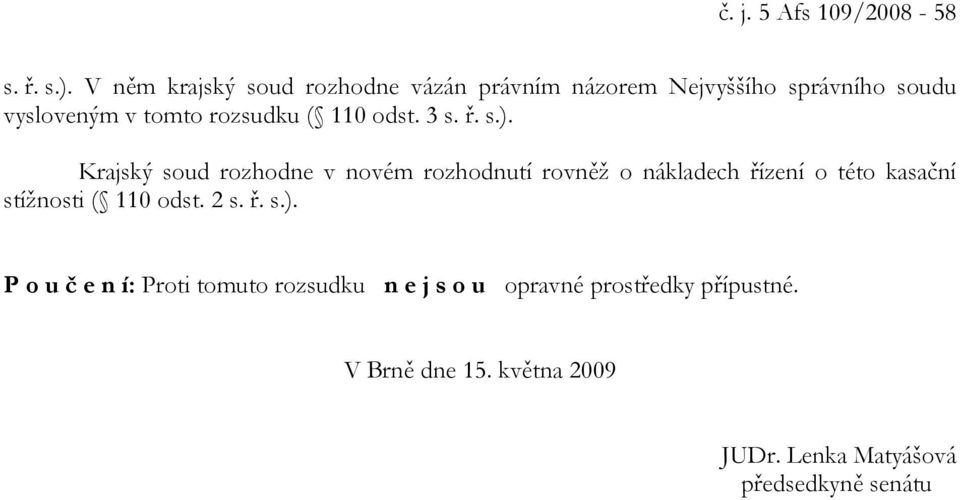 č. j. 5 Afs 109/2008 - 58

s. ř. s.). V něm krajský soud rozhodne vázán právním názorem Nejvyššího správního soudu vysloveným v tomto rozsudku (§ 110 odst. 3 s. ř. s.).

Krajský soud rozhodne v novém rozhodnutí rovněž o nákladech řízení o této kasační stížnosti (§ 110 odst. 2 s. ř. s.).

P o u č e n í: Proti tomuto rozsudku n e j s o u opravné prostředky přípustné.

V Brně dne 15. května 2009

JUDr. Lenka Matyášová
předsedkyně senátu